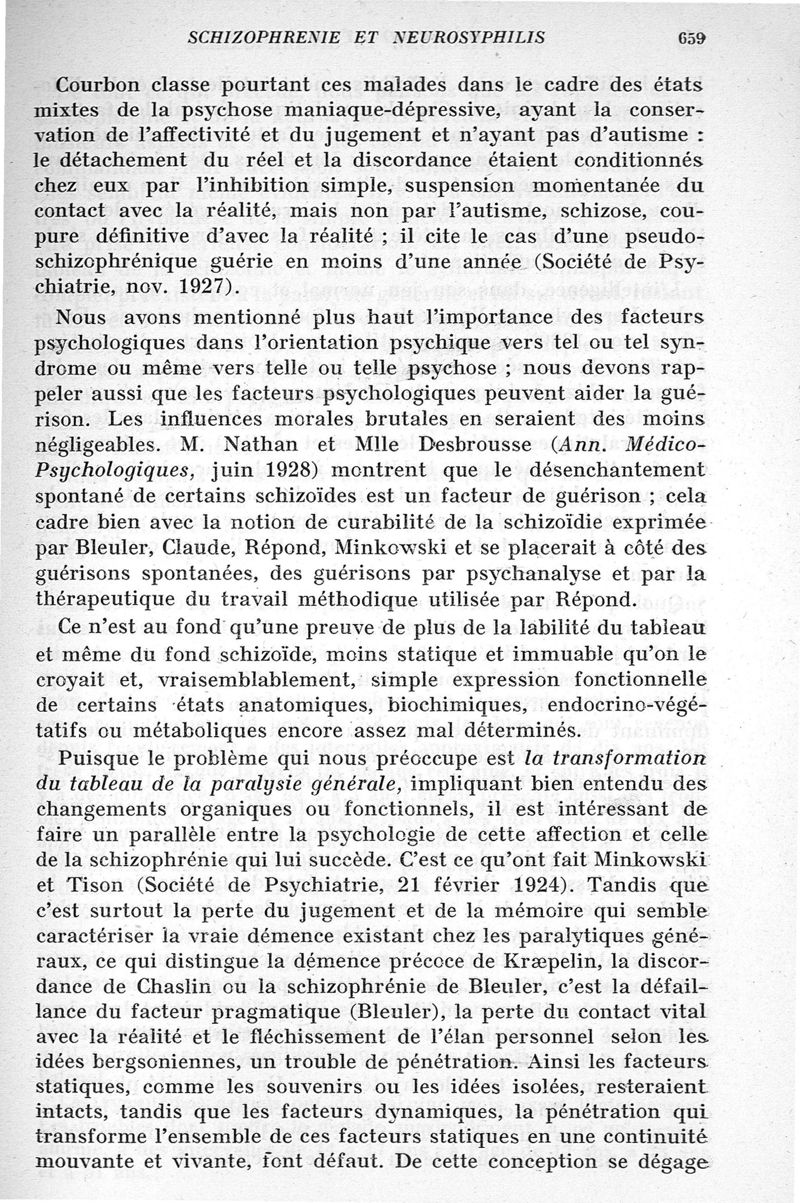 SCHIZOPHRENIE ET NEUROSYPHILIS 659

Courbon classe pourtant ces malades dans le cadre des états mixtes de la psychose maniaque-dépressive, ayant la conservation de l'affectivité et du jugement et n'ayant pas d'autisme : le détachement du réel et la discordance étaient conditionnés chez eux par l'inhibition simple, suspension momentanée du contact avec la réalité, mais non par l'autisme, schizose, coupure définitive d'avec la réalité ; il cite le cas d'une pseudo-schizophrénique guérie en moins d'une année (Société de Psychiatrie, nov. 1927).

Nous avons mentionné plus haut l'importance des facteurs psychologiques dans l'orientation psychique vers tel ou tel syndrome ou même vers telle ou telle psychose ; nous devons rappeler aussi que les facteurs psychologiques peuvent aider la guérison. Les influences morales brutales en seraient des moins négligeables. M. Nathan et Mlle Desbrousse (Ann. Médico-Psychologiques, juin 1928) montrent que le désenchantement spontané de certains schizoïdes est un facteur de guérison ; cela cadre bien avec la notion de curabilité de la schizoïdie exprimée par Bleuler, Claude, Répond, Minkowski et se placerait à côté des guérisons spontanées, des guérisons par psychanalyse et par la thérapeutique du travail méthodique utilisée par Répond.

Ce n'est au fond qu'une preuve de plus de la labilité du tableau et même du fond schizoïde, moins statique et immuable qu'on le croyait et, vraisemblablement, simple expression fonctionnelle de certains états anatomiques, biochimiques, endocrino-végétatifs ou métaboliques encore assez mal déterminés.

Puisque le problème qui nous préoccupe est la transformation du tableau de la paralysie générale, impliquant bien entendu des changements organiques ou fonctionnels, il est intéressant de faire un parallèle entre la psychologie de cette affection et celle de la schizophrénie qui lui succède. C'est ce qu'ont fait Minkowski et Tison (Société de Psychiatrie, 21 février 1924). Tandis que c'est surtout la perte du jugement et de la mémoire qui semble caractériser la vraie démence existant chez les paralytiques généraux, ce qui distingue la démence précoce de Kræpelin, la discordance de Chaslin ou la schizophrénie de Bleuler, c'est la défaillance du facteur pragmatique (Bleuler), la perte du contact vital avec la réalité et le fléchissement de l'élan personnel selon les idées bergsoniennes, un trouble de pénétration. Ainsi les facteurs statiques, comme les souvenirs ou les idées isolées, resteraient intacts, tandis que les facteurs dynamiques, la pénétration qui transforme l'ensemble de ces facteurs statiques en une continuité mouvante et vivante, font défaut. De cette conception se dégage